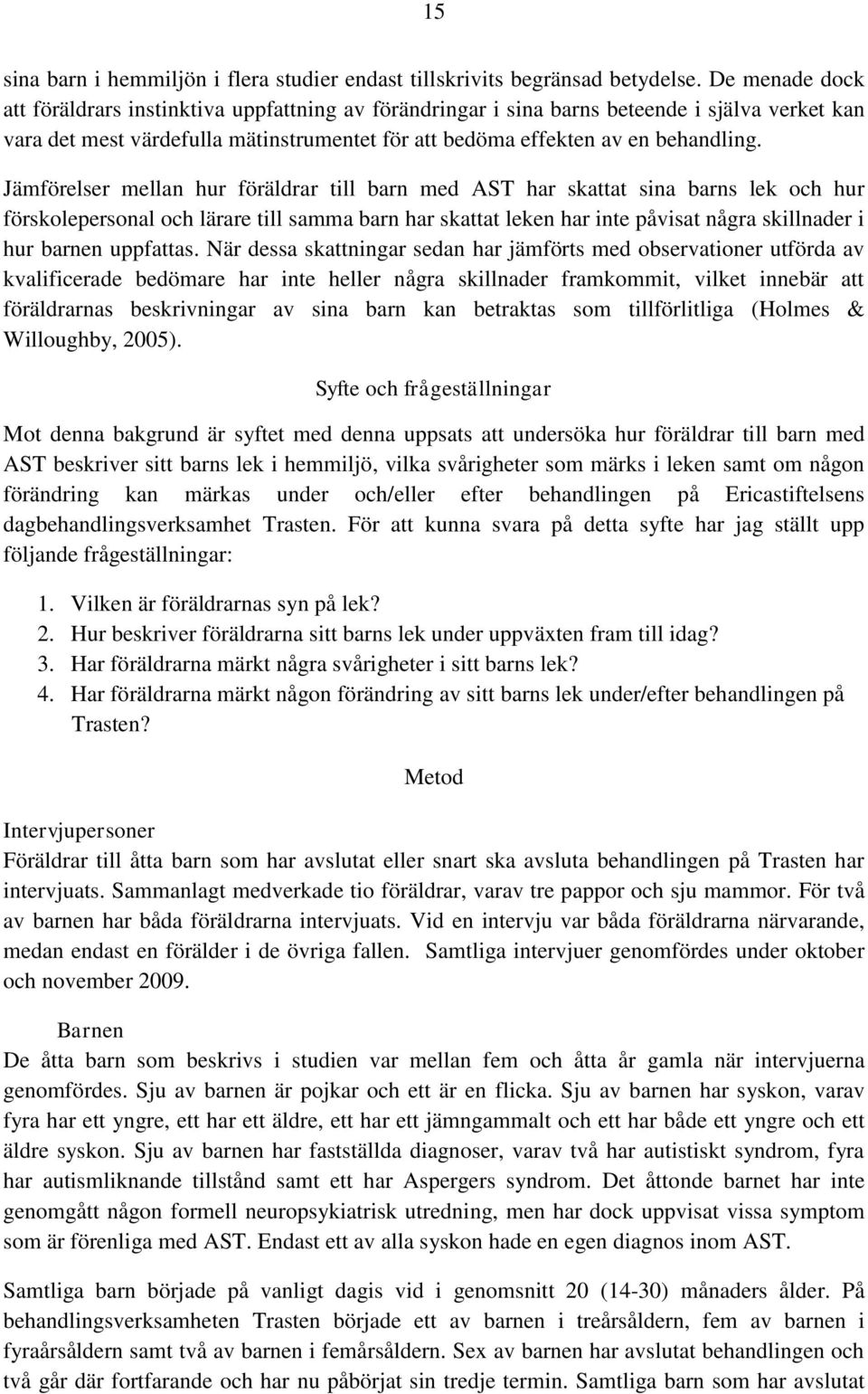 15

sina barn i hemmiljön i flera studier endast tillskrivits begränsad betydelse. De menade dock att föräldrars instinktiva uppfattning av förändringar i sina barns beteende i själva verket kan vara det mest värdefulla mätinstrumentet för att bedöma effekten av en behandling.

Jämförelser mellan hur föräldrar till barn med AST har skattat sina barns lek och hur förskolepersonal och lärare till samma barn har skattat leken har inte påvisat några skillnader i hur barnen uppfattas. När dessa skattningar sedan har jämförts med observationer utförda av kvalificerade bedömare har inte heller några skillnader framkommit, vilket innebär att föräldrarnas beskrivningar av sina barn kan betraktas som tillförlitliga (Holmes & Willoughby, 2005).

Syfte och frågeställningar

Mot denna bakgrund är syftet med denna uppsats att undersöka hur föräldrar till barn med AST beskriver sitt barns lek i hemmiljö, vilka svårigheter som märks i leken samt om någon förändring kan märkas under och/eller efter behandlingen på Ericastiftelsens dagbehandlingsverksamhet Trasten. För att kunna svara på detta syfte har jag ställt upp följande frågeställningar:

1. Vilken är föräldrarnas syn på lek?
2. Hur beskriver föräldrarna sitt barns lek under uppväxten fram till idag?
3. Har föräldrarna märkt några svårigheter i sitt barns lek?
4. Har föräldrarna märkt någon förändring av sitt barns lek under/efter behandlingen på Trasten?

Metod

Intervjupersoner
Föräldrar till åtta barn som har avslutat eller snart ska avsluta behandlingen på Trasten har intervjuats. Sammanlagt medverkade tio föräldrar, varav tre pappor och sju mammor. För två av barnen har båda föräldrarna intervjuats. Vid en intervju var båda föräldrarna närvarande, medan endast en förälder i de övriga fallen. Samtliga intervjuer genomfördes under oktober och november 2009.

Barnen
De åtta barn som beskrivs i studien var mellan fem och åtta år gamla när intervjuerna genomfördes. Sju av barnen är pojkar och ett är en flicka. Sju av barnen har syskon, varav fyra har ett yngre, ett har ett äldre, ett har ett jämngammalt och ett har både ett yngre och ett äldre syskon. Sju av barnen har fastställda diagnoser, varav två har autistiskt syndrom, fyra har autismliknande tillstånd samt ett har Aspergers syndrom. Det åttonde barnet har inte genomgått någon formell neuropsykiatrisk utredning, men har dock uppvisat vissa symptom som är förenliga med AST. Endast ett av alla syskon hade en egen diagnos inom AST.

Samtliga barn började på vanligt dagis vid i genomsnitt 20 (14-30) månaders ålder. På behandlingsverksamheten Trasten började ett av barnen i treårsåldern, fem av barnen i fyraårsåldern samt två av barnen i femårsåldern. Sex av barnen har avslutat behandlingen och två går där fortfarande och har nu påbörjat sin tredje termin. Samtliga barn som har avslutat